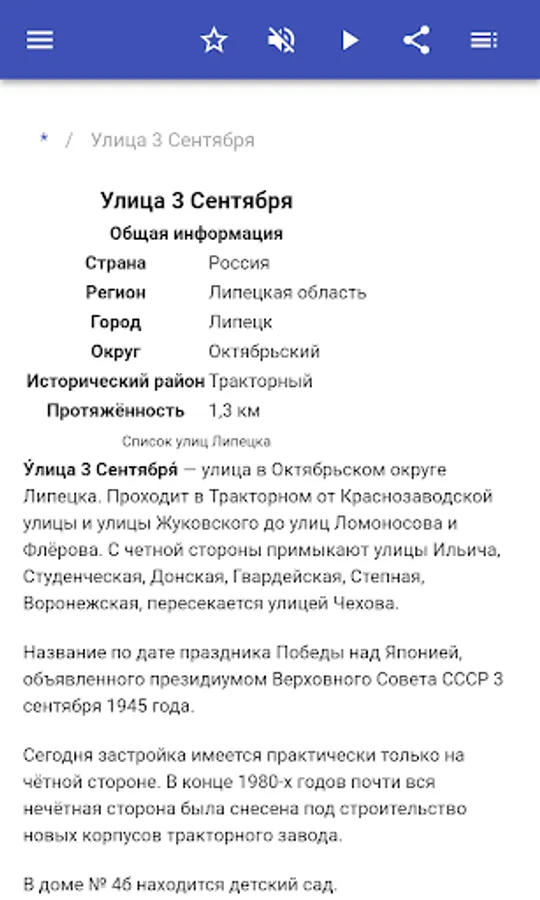 * / Улица 3 Сентября

Улица 3 Сентября

Общая информация

| | |
|---|---|
| Страна | Россия |
| Регион | Липецкая область |
| Город | Липецк |
| Округ | Октябрьский |
| Исторический район | Тракторный |
| Протяжённость | 1,3 км |

Список улиц Липецка

У́лица 3 Сентября́ — улица в Октябрьском округе Липецка. Проходит в Тракторном от Краснозаводской улицы и улицы Жуковского до улиц Ломоносова и Флёрова. С четной стороны примыкают улицы Ильича, Студенческая, Донская, Гвардейская, Степная, Воронежская, пересекается улицей Чехова.

Название по дате праздника Победы над Японией, объявленного президиумом Верховного Совета СССР 3 сентября 1945 года.

Сегодня застройка имеется практически только на чётной стороне. В конце 1980-х годов почти вся нечётная сторона была снесена под строительство новых корпусов тракторного завода.

В доме № 4б находится детский сад.